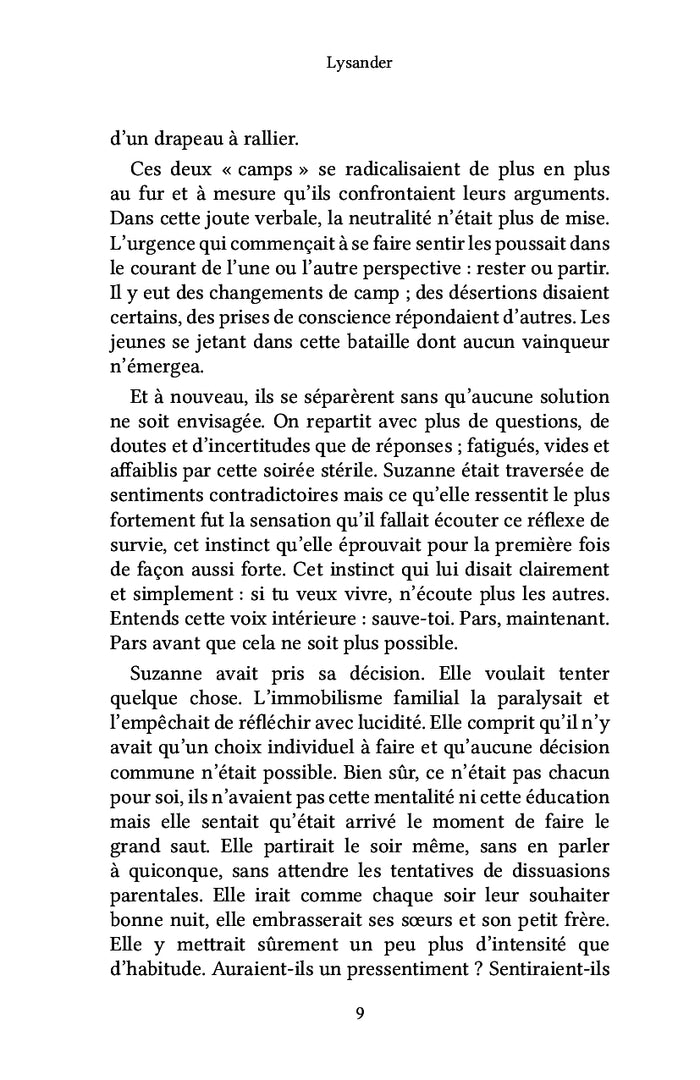 Lysander

d'un drapeau à rallier.

Ces deux « camps » se radicalisaient de plus en plus au fur et à mesure qu'ils confrontaient leurs arguments. Dans cette joute verbale, la neutralité n'était plus de mise. L'urgence qui commençait à se faire sentir les poussait dans le courant de l'une ou l'autre perspective : rester ou partir. Il y eut des changements de camp ; des désertions disaient certains, des prises de conscience répondaient d'autres. Les jeunes se jetant dans cette bataille dont aucun vainqueur n'émergea.

Et à nouveau, ils se séparèrent sans qu'aucune solution ne soit envisagée. On repartit avec plus de questions, de doutes et d'incertitudes que de réponses ; fatigués, vides et affaiblis par cette soirée stérile. Suzanne était traversée de sentiments contradictoires mais ce qu'elle ressentit le plus fortement fut la sensation qu'il fallait écouter ce réflexe de survie, cet instinct qu'elle éprouvait pour la première fois de façon aussi forte. Cet instinct qui lui disait clairement et simplement : si tu veux vivre, n'écoute plus les autres. Entends cette voix intérieure : sauve-toi. Pars, maintenant. Pars avant que cela ne soit plus possible.

Suzanne avait pris sa décision. Elle voulait tenter quelque chose. L'immobilisme familial la paralysait et l'empêchait de réfléchir avec lucidité. Elle comprit qu'il n'y avait qu'un choix individuel à faire et qu'aucune décision commune n'était possible. Bien sûr, ce n'était pas chacun pour soi, ils n'avaient pas cette mentalité ni cette éducation mais elle sentait qu'était arrivé le moment de faire le grand saut. Elle partirait le soir même, sans en parler à quiconque, sans attendre les tentatives de dissuasions parentales. Elle irait comme chaque soir leur souhaiter bonne nuit, elle embrasserait ses sœurs et son petit frère. Elle y mettrait sûrement un peu plus d'intensité que d'habitude. Auraient-ils un pressentiment ? Sentiraient-ils

9